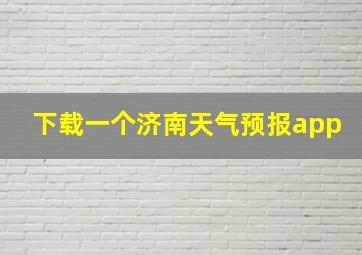 下载一个济南天气预报app